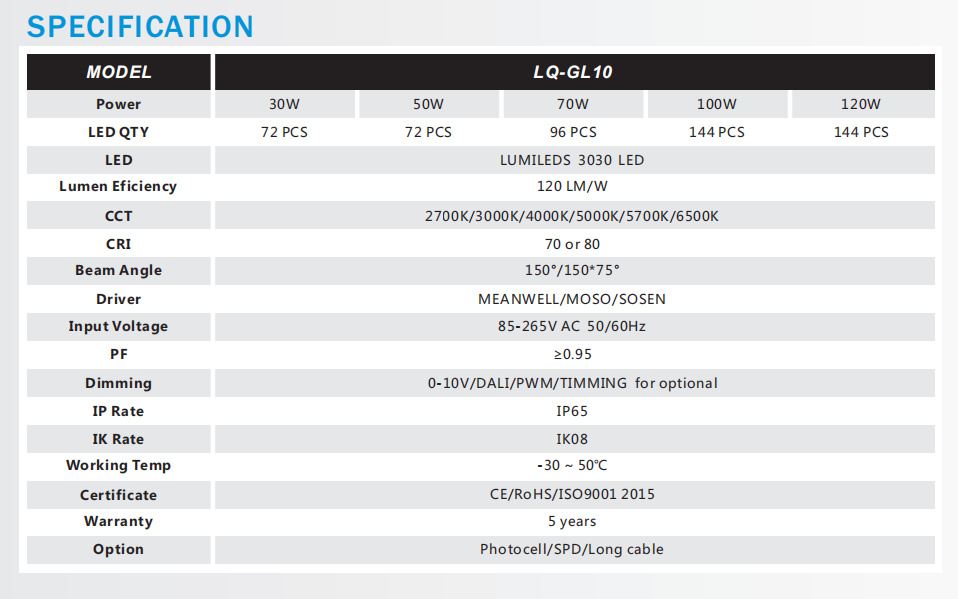 SPECIFICATION

| MODEL | LQ-GL10 | | | | |
|---|---|---|---|---|---|
| Power | 30W | 50W | 70W | 100W | 120W |
| LED QTY | 72 PCS | 72 PCS | 96 PCS | 144 PCS | 144 PCS |
| LED | LUMILEDS 3030 LED | | | | |
| Lumen Eficiency | 120 LM/W | | | | |
| CCT | 2700K/3000K/4000K/5000K/5700K/6500K | | | | |
| CRI | 70 or 80 | | | | |
| Beam Angle | 150°/150*75° | | | | |
| Driver | MEANWELL/MOSO/SOSEN | | | | |
| Input Voltage | 85-265V AC 50/60Hz | | | | |
| PF | ≥0.95 | | | | |
| Dimming | 0-10V/DALI/PWM/TIMMING for optional | | | | |
| IP Rate | IP65 | | | | |
| IK Rate | IK08 | | | | |
| Working Temp | -30 ~ 50℃ | | | | |
| Certificate | CE/RoHS/ISO9001 2015 | | | | |
| Warranty | 5 years | | | | |
| Option | Photocell/SPD/Long cable | | | | |